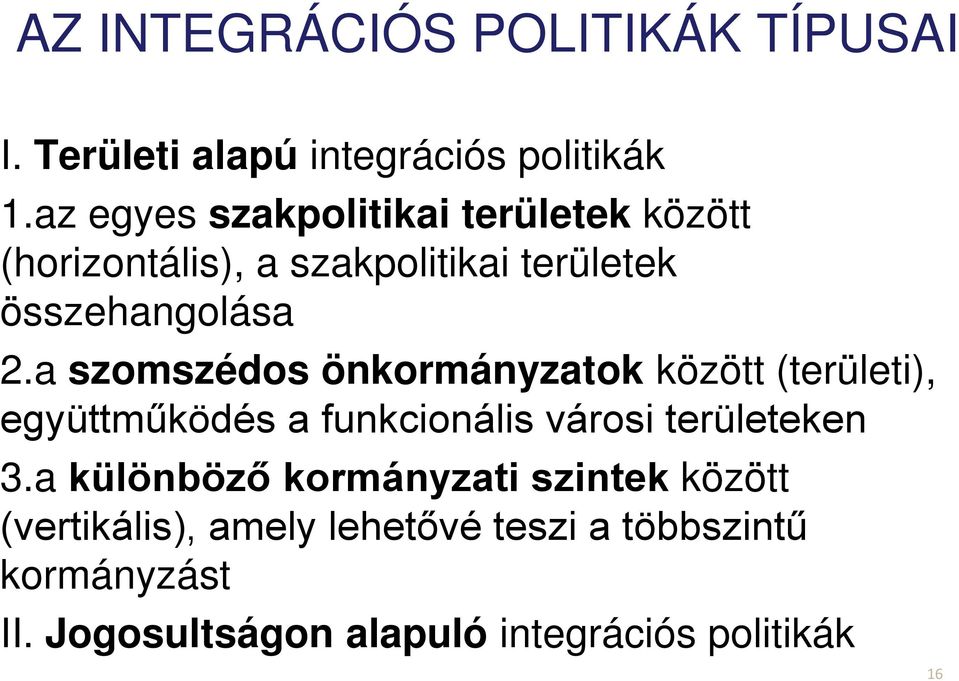 AZ INTEGRÁCIÓS POLITIKÁK TÍPUSAI

I. Területi alapú integrációs politikák

1.az egyes szakpolitikai területek között (horizontális), a szakpolitikai területek összehangolása

2.a szomszédos önkormányzatok között (területi), együttműködés a funkcionális városi területeken

3.a különböző kormányzati szintek között (vertikális), amely lehetővé teszi a többszintű kormányzást

II. Jogosultságon alapuló integrációs politikák

16